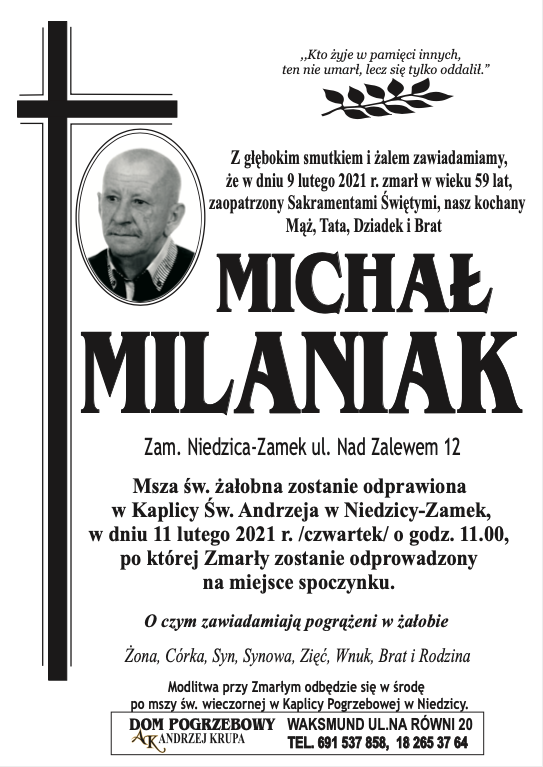 „Kto żyje w pamięci innych, ten nie umarł, lecz się tylko oddalił.”

Z głębokim smutkiem i żalem zawiadamiamy, że w dniu 9 lutego 2021 r. zmarł w wieku 59 lat, zaopatrzony Sakramentami Świętymi, nasz kochany Mąż, Tata, Dziadek i Brat

MICHAŁ MILANIAK

Zam. Niedzica-Zamek ul. Nad Zalewem 12

Msza św. żałobna zostanie odprawiona w Kaplicy Św. Andrzeja w Niedzicy-Zamek, w dniu 11 lutego 2021 r. /czwartek/ o godz. 11.00, po której Zmarły zostanie odprowadzony na miejsce spoczynku.

O czym zawiadamiają pogrążeni w żałobie

Żona, Córka, Syn, Synowa, Zięć, Wnuk, Brat i Rodzina

Modlitwa przy Zmarłym odbędzie się w środę po mszy św. wieczornej w Kaplicy Pogrzebowej w Niedzicy.

DOM POGRZEBOWY
AK ANDRZEJ KRUPA
WAKSMUND UL.NA RÓWNI 20
TEL. 691 537 858, 18 265 37 64